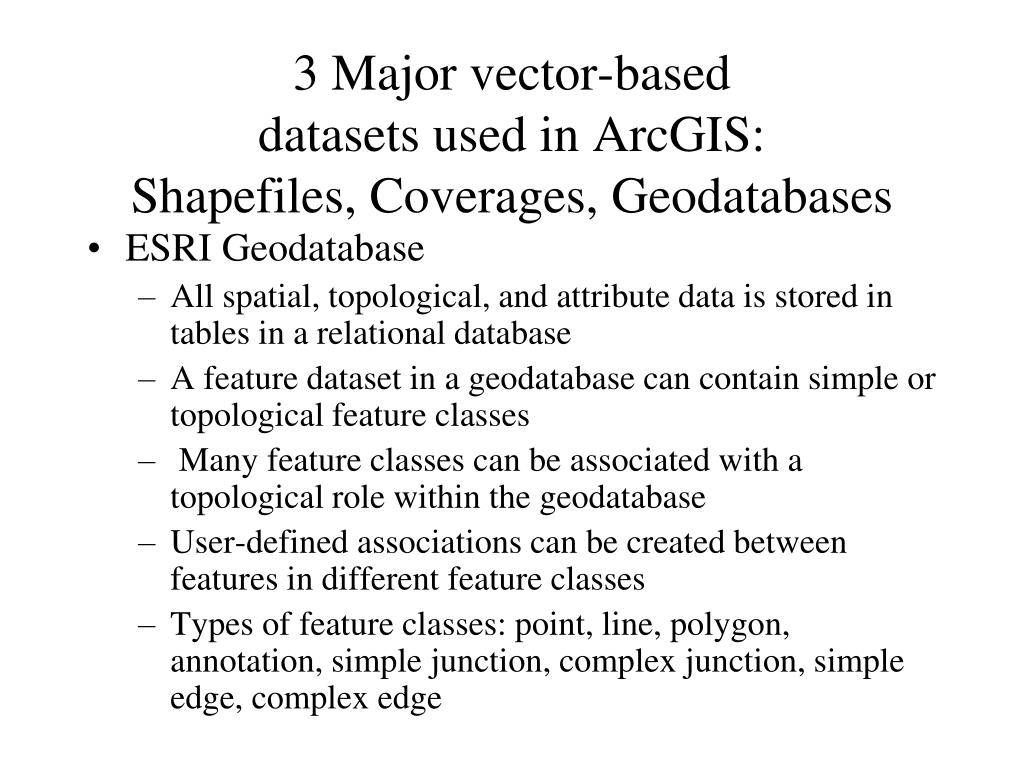 3 Major vector-based
datasets used in ArcGIS:
Shapefiles, Coverages, Geodatabases

• ESRI Geodatabase
– All spatial, topological, and attribute data is stored in tables in a relational database
– A feature dataset in a geodatabase can contain simple or topological feature classes
– Many feature classes can be associated with a topological role within the geodatabase
– User-defined associations can be created between features in different feature classes
– Types of feature classes: point, line, polygon, annotation, simple junction, complex junction, simple edge, complex edge